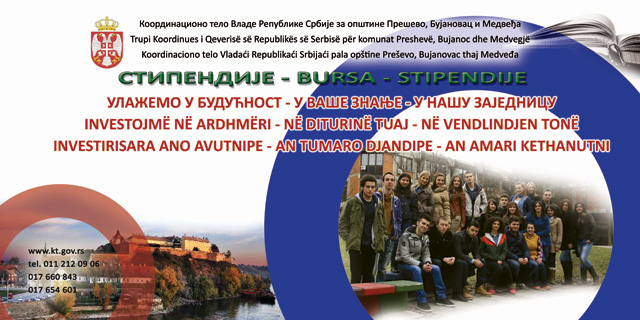 Координационо тело Владе Републике Србије за општине Прешево, Бујановац и Медвеђа
Trupi Koordinues i Qeverisë së Republikës së Serbisë për komunat Preshevë, Bujanoc dhe Medvegjë
Koordinaciono telo Vladaći Republikaći Srbijaći pala opštine Preševo, Bujanovac thaj Medveđa

СТИПЕНДИЈЕ - BURSA - STIPENDIJE

УЛАЖЕМО У БУДУЋНОСТ - У ВАШЕ ЗНАЊЕ - У НАШУ ЗАЈЕДНИЦУ
INVESTOJMË NË ARDHMËRI - NË DITURINË TUAJ - NË VENDLINDJEN TONË
INVESTIRISARA ANO AVUTNIPE - AN TUMARO DJANDIPE - AN AMARI KETHANUTNI

www.kt.gov.rs
tel. 011 212 09 06
017 660 843
017 654 601